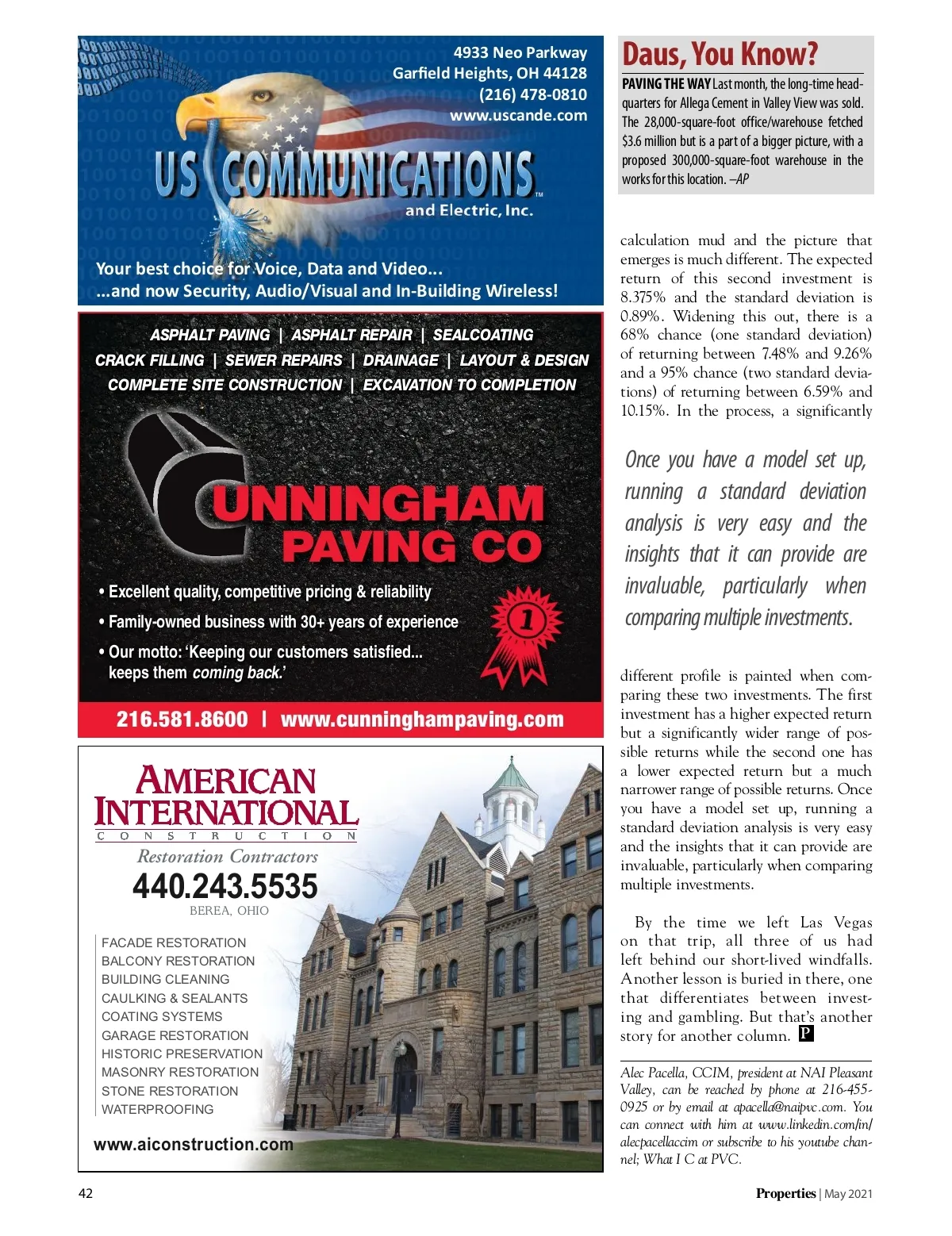 4933 Neo Parkway
Garfield Heights, OH 44128
(216) 478-0810
www.uscande.com

US COMMUNICATIONS™
and Electric, Inc.

Your best choice for Voice, Data and Video...
...and now Security, Audio/Visual and In-Building Wireless!

ASPHALT PAVING | ASPHALT REPAIR | SEALCOATING
CRACK FILLING | SEWER REPAIRS | DRAINAGE | LAYOUT & DESIGN
COMPLETE SITE CONSTRUCTION | EXCAVATION TO COMPLETION

CUNNINGHAM PAVING CO

• Excellent quality, competitive pricing & reliability
• Family-owned business with 30+ years of experience
• Our motto: 'Keeping our customers satisfied... keeps them coming back.'

1

216.581.8600 | www.cunninghampaving.com

AMERICAN INTERNATIONAL
CONSTRUCTION
Restoration Contractors
440.243.5535
BEREA, OHIO

FACADE RESTORATION
BALCONY RESTORATION
BUILDING CLEANING
CAULKING & SEALANTS
COATING SYSTEMS
GARAGE RESTORATION
HISTORIC PRESERVATION
MASONRY RESTORATION
STONE RESTORATION
WATERPROOFING

www.aiconstruction.com

Daus, You Know?

PAVING THE WAY Last month, the long-time headquarters for Allega Cement in Valley View was sold. The 28,000-square-foot office/warehouse fetched $3.6 million but is a part of a bigger picture, with a proposed 300,000-square-foot warehouse in the works for this location. –AP

calculation mud and the picture that emerges is much different. The expected return of this second investment is 8.375% and the standard deviation is 0.89%. Widening this out, there is a 68% chance (one standard deviation) of returning between 7.48% and 9.26% and a 95% chance (two standard deviations) of returning between 6.59% and 10.15%. In the process, a significantly

Once you have a model set up, running a standard deviation analysis is very easy and the insights that it can provide are invaluable, particularly when comparing multiple investments.

different profile is painted when comparing these two investments. The first investment has a higher expected return but a significantly wider range of possible returns while the second one has a lower expected return but a much narrower range of possible returns. Once you have a model set up, running a standard deviation analysis is very easy and the insights that it can provide are invaluable, particularly when comparing multiple investments.

By the time we left Las Vegas on that trip, all three of us had left behind our short-lived windfalls. Another lesson is buried in there, one that differentiates between investing and gambling. But that's another story for another column. P

Alec Pacella, CCIM, president at NAI Pleasant Valley, can be reached by phone at 216-455-0925 or by email at apacella@naipvc.com. You can connect with him at www.linkedin.com/in/alecpacellaccim or subscribe to his youtube channel; What I C at PVC.

42

Properties | May 2021